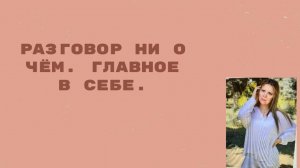 РАЗГОВОР НИ О ЧЁМ. ГЛАВНОЕ В СЕБЕ.